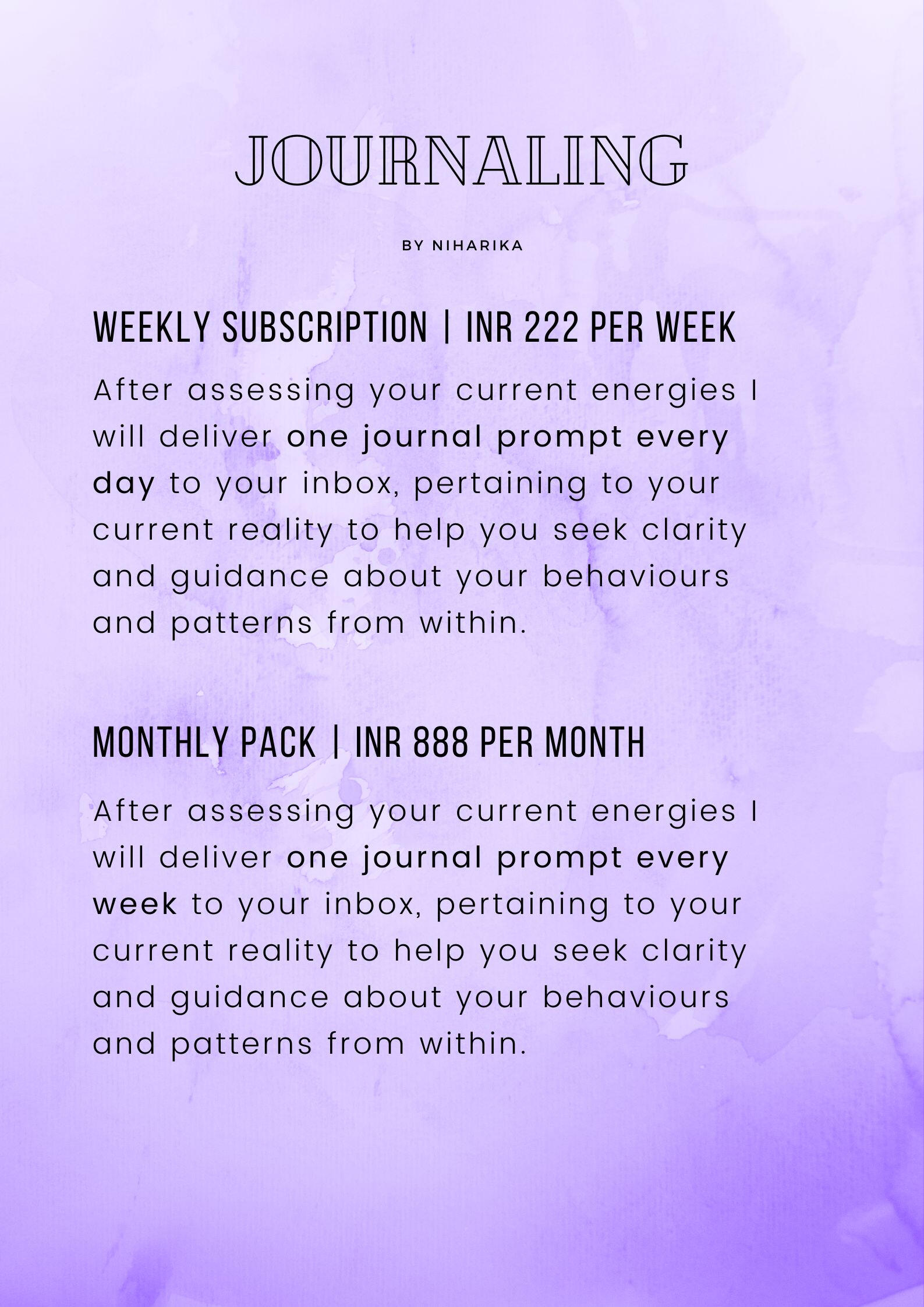 JOURNALING

BY NIHARIKA

WEEKLY SUBSCRIPTION | INR 222 PER WEEK

After assessing your current energies I will deliver one journal prompt every day to your inbox, pertaining to your current reality to help you seek clarity and guidance about your behaviours and patterns from within.

MONTHLY PACK | INR 888 PER MONTH

After assessing your current energies I will deliver one journal prompt every week to your inbox, pertaining to your current reality to help you seek clarity and guidance about your behaviours and patterns from within.